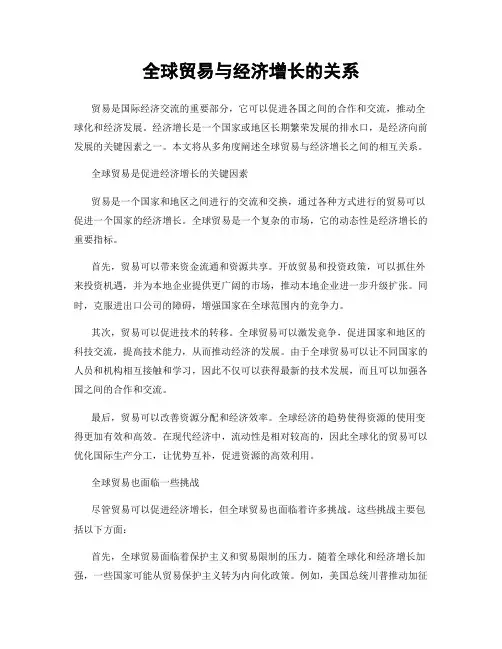 全球贸易与经济增长的关系

贸易是国际经济交流的重要部分，它可以促进各国之间的合作和交流，推动全球化和经济发展。经济增长是一个国家或地区长期繁荣发展的排水口，是经济向前发展的关键因素之一。本文将从多角度阐述全球贸易与经济增长之间的相互关系。

全球贸易是促进经济增长的关键因素

贸易是一个国家和地区之间进行的交流和交换，通过各种方式进行的贸易可以促进一个国家的经济增长。全球贸易是一个复杂的市场，它的动态性是经济增长的重要指标。

首先，贸易可以带来资金流通和资源共享。开放贸易和投资政策，可以抓住外来投资机遇，并为本地企业提供更广阔的市场，推动本地企业进一步升级扩张。同时，克服进出口公司的障碍，增强国家在全球范围内的竞争力。

其次，贸易可以促进技术的转移。全球贸易可以激发竞争，促进国家和地区的科技交流，提高技术能力，从而推动经济的发展。由于全球贸易可以让不同国家的人员和机构相互接触和学习，因此不仅可以获得最新的技术发展，而且可以加强各国之间的合作和交流。

最后，贸易可以改善资源分配和经济效率。全球经济的趋势使得资源的使用变得更加有效和高效。在现代经济中，流动性是相对较高的，因此全球化的贸易可以优化国际生产分工，让优势互补，促进资源的高效利用。

全球贸易也面临一些挑战

尽管贸易可以促进经济增长，但全球贸易也面临着许多挑战。这些挑战主要包括以下方面：

首先，全球贸易面临着保护主义和贸易限制的压力。随着全球化和经济增长加强，一些国家可能从贸易保护主义转为内向化政策。例如，美国总统川普推动加征